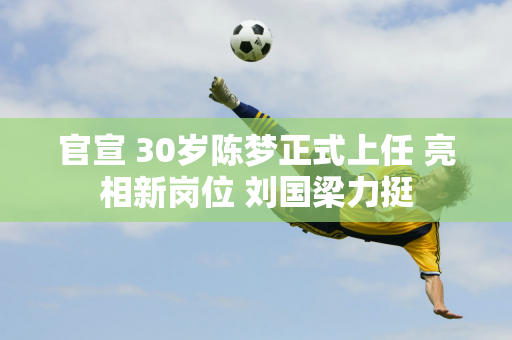 官宣 30岁陈梦正式上任 亮相新岗位 刘国梁力挺